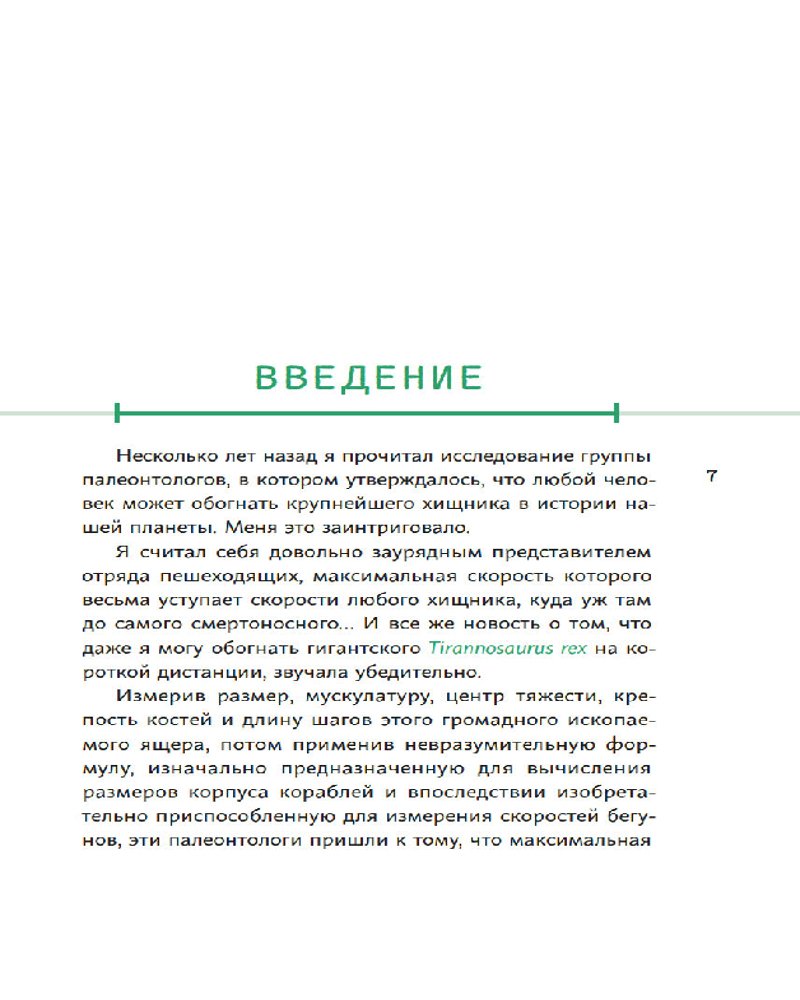 ВВЕДЕНИЕ

7

Несколько лет назад я прочитал исследование группы палеонтологов, в котором утверждалось, что любой человек может обогнать крупнейшего хищника в истории нашей планеты. Меня это заинтриговало.

Я считал себя довольно заурядным представителем отряда пешеходящих, максимальная скорость которого весьма уступает скорости любого хищника, куда уж там до самого смертоносного... И все же новость о том, что даже я могу обогнать гигантского Tirannosaurus rex на короткой дистанции, звучала убедительно.

Измерив размер, мускулатуру, центр тяжести, крепость костей и длину шагов этого громадного ископаемого ящера, потом применив невразумительную формулу, изначально предназначенную для вычисления размеров корпуса кораблей и впоследствии изобретательно приспособленную для измерения скоростей бегунов, эти палеонтологи пришли к тому, что максимальная